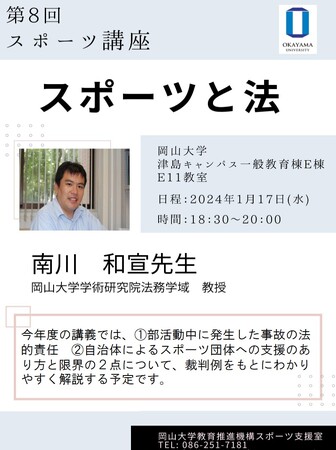 第8回
スポーツ講座

OKAYAMA UNIVERSITY

スポーツと法

岡山大学
津島キャンパス一般教育棟E棟
E11教室

日程：2024年1月17日(水)

時間：18:30～20:00

南川　和宣先生
岡山大学学術研究院法務学域　教授

今年度の講義では、①部活動中に発生した事故の法的責任　②自治体によるスポーツ団体への支援のあり方と限界の２点について、裁判例をもとにわかりやすく解説する予定です。

岡山大学教育推進機構スポーツ支援室
TEL: 086-251-7181